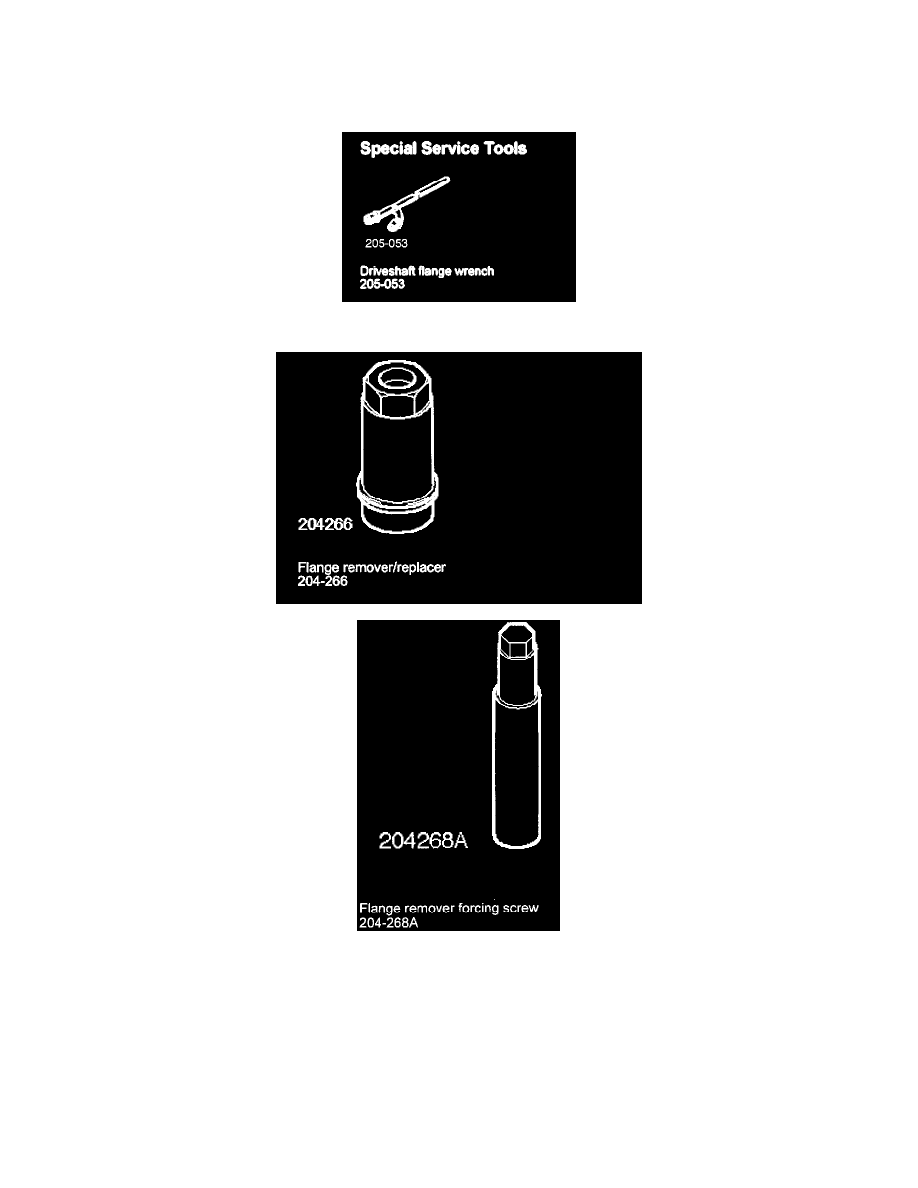 Special Service Tools

205-053

Driveshaft flange wrench
205-053

204266

Flange remover/replacer
204-266

204268A

Flange remover forcing screw
204-268A